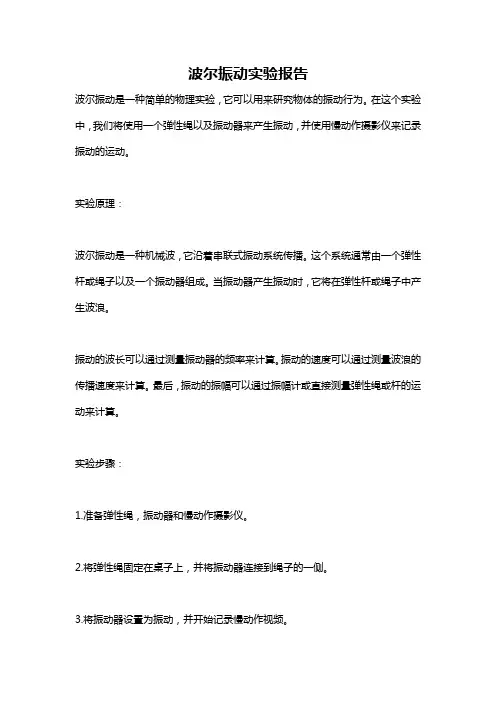 波尔振动实验报告

波尔振动是一种简单的物理实验，它可以用来研究物体的振动行为。在这个实验中，我们将使用一个弹性绳以及振动器来产生振动，并使用慢动作摄影仪来记录振动的运动。

实验原理：

波尔振动是一种机械波，它沿着串联式振动系统传播。这个系统通常由一个弹性杆或绳子以及一个振动器组成。当振动器产生振动时，它将在弹性杆或绳子中产生波浪。

振动的波长可以通过测量振动器的频率来计算。振动的速度可以通过测量波浪的传播速度来计算。最后，振动的振幅可以通过振幅计或直接测量弹性绳或杆的运动来计算。

实验步骤：

1.准备弹性绳，振动器和慢动作摄影仪。

2.将弹性绳固定在桌子上，并将振动器连接到绳子的一侧。

3.将振动器设置为振动，并开始记录慢动作视频。